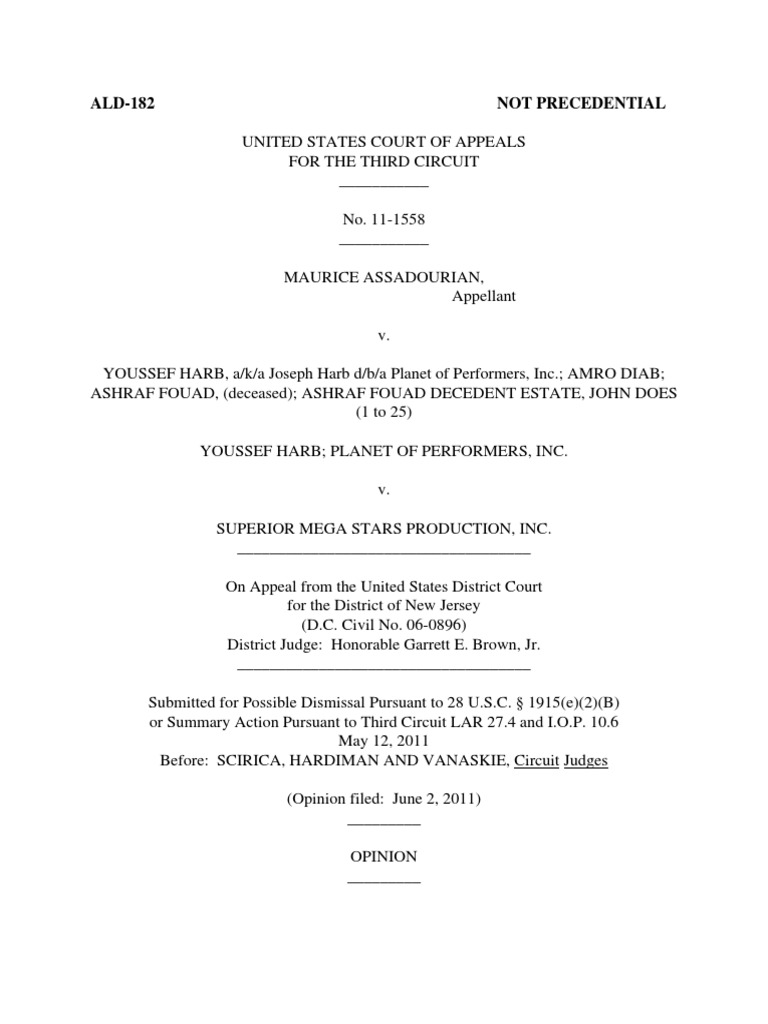 ALD-182 NOT PRECEDENTIAL

UNITED STATES COURT OF APPEALS
FOR THE THIRD CIRCUIT

No. 11-1558

MAURICE ASSADOURIAN,
Appellant

v.

YOUSSEF HARB, a/k/a Joseph Harb d/b/a Planet of Performers, Inc.; AMRO DIAB; ASHRAF FOUAD, (deceased); ASHRAF FOUAD DECEDENT ESTATE, JOHN DOES (1 to 25)

YOUSSEF HARB; PLANET OF PERFORMERS, INC.

v.

SUPERIOR MEGA STARS PRODUCTION, INC.

On Appeal from the United States District Court
for the District of New Jersey
(D.C. Civil No. 06-0896)
District Judge: Honorable Garrett E. Brown, Jr.

Submitted for Possible Dismissal Pursuant to 28 U.S.C. § 1915(e)(2)(B)
or Summary Action Pursuant to Third Circuit LAR 27.4 and I.O.P. 10.6
May 12, 2011
Before: SCIRICA, HARDIMAN AND VANASKIE, Circuit Judges

(Opinion filed: June 2, 2011)

OPINION